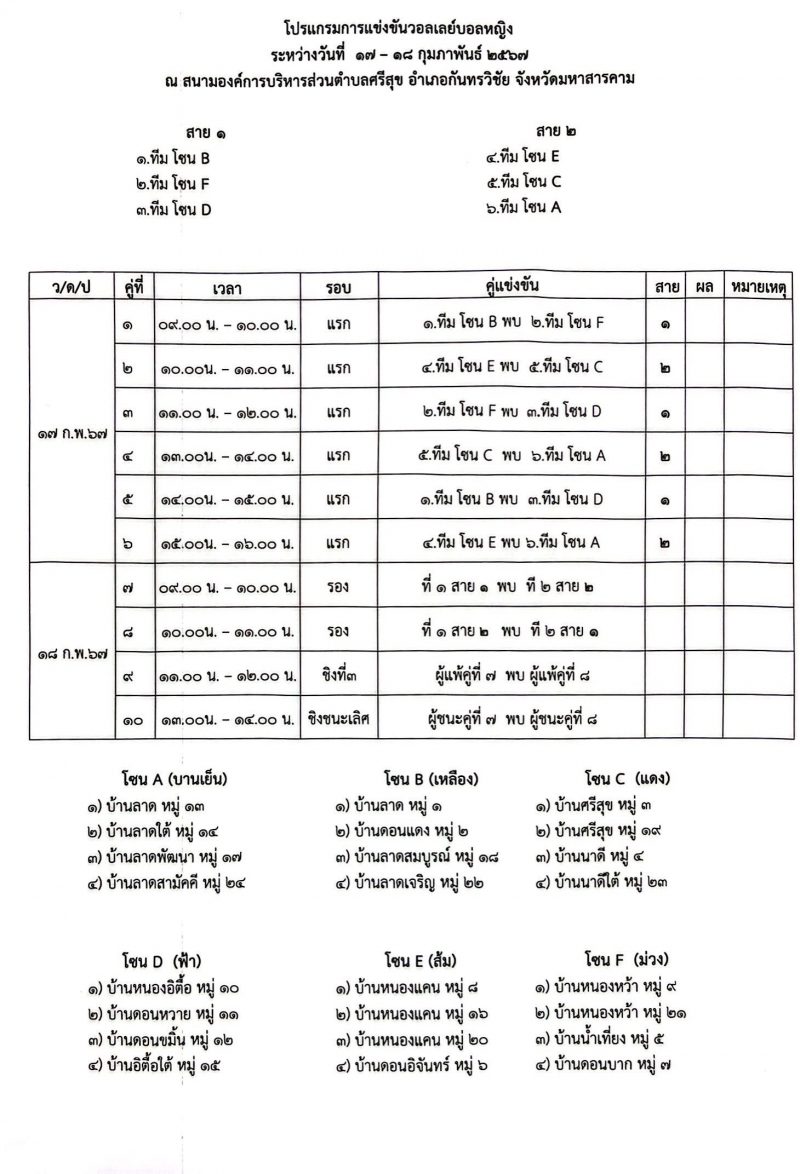 โปรแกรมการแข่งขันวอลเลย์บอลหญิง
ระหว่างวันที่ ๑๗ – ๑๘ กุมภาพันธ์ ๒๕๖๗
ณ สนามองค์การบริหารส่วนตำบลศรีสุข อำเภอกันทรวิชัย จังหวัดมหาสารคาม

สาย ๑
๑.ทีม โซน B
๒.ทีม โซน F
๓.ทีม โซน D

สาย ๒
๔.ทีม โซน E
๕.ทีม โซน C
๖.ทีม โซน A

| ว/ด/ป | คู่ที่ | เวลา | รอบ | คู่แข่งขัน | สาย | ผล | หมายเหตุ |
|---|---|---|---|---|---|---|---|
| ๑๗ ก.พ.๖๗ | ๑ | ๐๙.๐๐ น. – ๑๐.๐๐ น. | แรก | ๑.ทีม โซน B พบ ๒.ทีม โซน F | ๑ | | |
| | ๒ | ๑๐.๐๐น. – ๑๑.๐๐ น. | แรก | ๔.ทีม โซน E พบ ๕.ทีม โซน C | ๒ | | |
| | ๓ | ๑๑.๐๐ น. – ๑๒.๐๐ น. | แรก | ๒.ทีม โซน F พบ ๓.ทีม โซน D | ๑ | | |
| | ๔ | ๑๓.๐๐น. – ๑๔.๐๐ น. | แรก | ๕.ทีม โซน C พบ ๖.ทีม โซน A | ๒ | | |
| | ๕ | ๑๔.๐๐น. – ๑๕.๐๐ น. | แรก | ๑.ทีม โซน B พบ ๓.ทีม โซน D | ๑ | | |
| | ๖ | ๑๕.๐๐น. – ๑๖.๐๐ น. | แรก | ๔.ทีม โซน E พบ ๖.ทีม โซน A | ๒ | | |
| ๑๘ ก.พ.๖๗ | ๗ | ๐๙.๐๐ น. – ๑๐.๐๐ น. | รอง | ที่ ๑ สาย ๑ พบ ที่ ๒ สาย ๒ | | | |
| | ๘ | ๑๐.๐๐น. – ๑๑.๐๐ น. | รอง | ที่ ๑ สาย ๒ พบ ที่ ๒ สาย ๑ | | | |
| | ๙ | ๑๑.๐๐ น. – ๑๒.๐๐ น. | ชิงที่๓ | ผู้แพ้คู่ที่ ๗ พบ ผู้แพ้คู่ที่ ๘ | | | |
| | ๑๐ | ๑๓.๐๐น. – ๑๔.๐๐ น. | ชิงชนะเลิศ | ผู้ชนะคู่ที่ ๗ พบ ผู้ชนะคู่ที่ ๘ | | | |

โซน A (บานเย็น)
๑) บ้านลาด หมู่ ๑๓
๒) บ้านลาดใต้ หมู่ ๑๔
๓) บ้านลาดพัฒนา หมู่ ๑๗
๔) บ้านลาดสามัคคี หมู่ ๒๔

โซน B (เหลือง)
๑) บ้านลาด หมู่ ๑
๒) บ้านดอนแดง หมู่ ๒
๓) บ้านลาดสมบูรณ์ หมู่ ๑๘
๔) บ้านลาดเจริญ หมู่ ๒๒

โซน C (แดง)
๑) บ้านศรีสุข หมู่ ๓
๒) บ้านศรีสุข หมู่ ๑๙
๓) บ้านนาดี หมู่ ๔
๔) บ้านนาดีใต้ หมู่ ๒๓

โซน D (ฟ้า)
๑) บ้านหนองอิตื้อ หมู่ ๑๐
๒) บ้านดอนหวาย หมู่ ๑๑
๓) บ้านดอนขมิ้น หมู่ ๑๒
๔) บ้านอิตื้อใต้ หมู่ ๑๕

โซน E (ส้ม)
๑) บ้านหนองแคน หมู่ ๘
๒) บ้านหนองแคน หมู่ ๑๖
๓) บ้านหนองแคน หมู่ ๒๐
๔) บ้านดอนอิจันทร์ หมู่ ๖

โซน F (ม่วง)
๑) บ้านหนองหว้า หมู่ ๙
๒) บ้านหนองหว้า หมู่ ๒๑
๓) บ้านน้ำเที่ยง หมู่ ๕
๔) บ้านดอนบาก หมู่ ๗